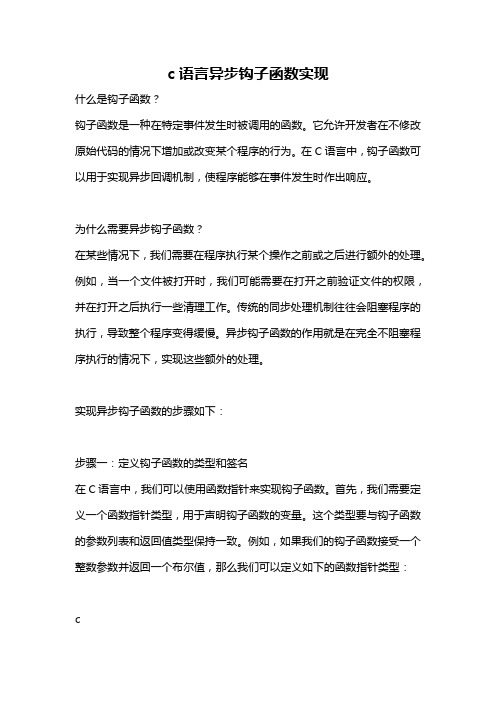 c 语言异步钩子函数实现

什么是钩子函数？

钩子函数是一种在特定事件发生时被调用的函数。它允许开发者在不修改原始代码的情况下增加或改变某个程序的行为。在 C 语言中，钩子函数可以用于实现异步回调机制，使程序能够在事件发生时作出响应。

为什么需要异步钩子函数？

在某些情况下，我们需要在程序执行某个操作之前或之后进行额外的处理。例如，当一个文件被打开时，我们可能需要在打开之前验证文件的权限，并在打开之后执行一些清理工作。传统的同步处理机制往往会阻塞程序的执行，导致整个程序变得缓慢。异步钩子函数的作用就是在完全不阻塞程序执行的情况下，实现这些额外的处理。

实现异步钩子函数的步骤如下：

步骤一：定义钩子函数的类型和签名

在 C 语言中，我们可以使用函数指针来实现钩子函数。首先，我们需要定义一个函数指针类型，用于声明钩子函数的变量。这个类型要与钩子函数的参数列表和返回值类型保持一致。例如，如果我们的钩子函数接受一个整数参数并返回一个布尔值，那么我们可以定义如下的函数指针类型：

c